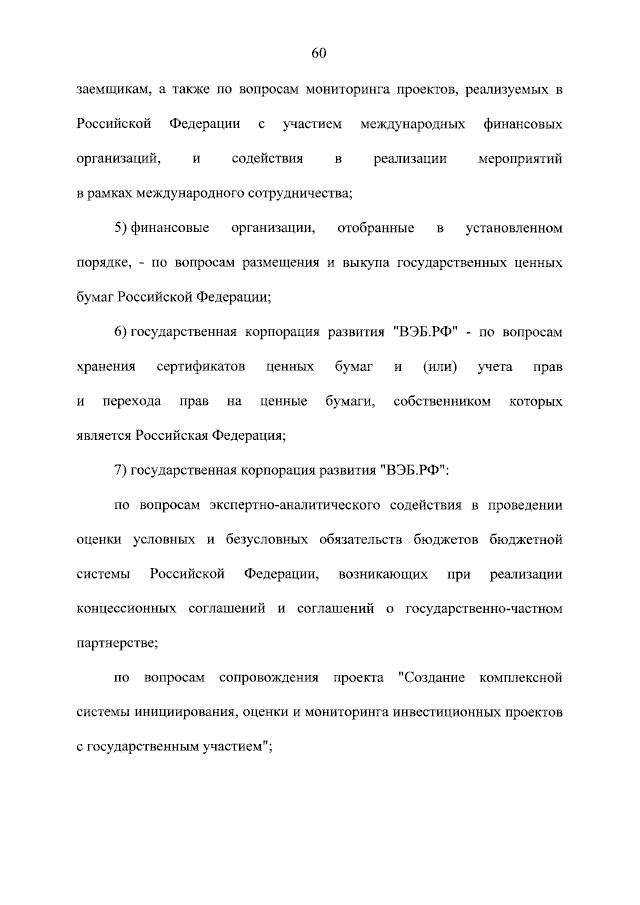 60

заемщикам, а также по вопросам мониторинга проектов, реализуемых в Российской Федерации с участием международных финансовых организаций, и содействия в реализации мероприятий в рамках международного сотрудничества;

5) финансовые организации, отобранные в установленном порядке, - по вопросам размещения и выкупа государственных ценных бумаг Российской Федерации;

6) государственная корпорация развития "ВЭБ.РФ" - по вопросам хранения сертификатов ценных бумаг и (или) учета прав и перехода прав на ценные бумаги, собственником которых является Российская Федерация;

7) государственная корпорация развития "ВЭБ.РФ":

по вопросам экспертно-аналитического содействия в проведении оценки условных и безусловных обязательств бюджетов бюджетной системы Российской Федерации, возникающих при реализации концессионных соглашений и соглашений о государственно-частном партнерстве;

по вопросам сопровождения проекта "Создание комплексной системы инициирования, оценки и мониторинга инвестиционных проектов с государственным участием";